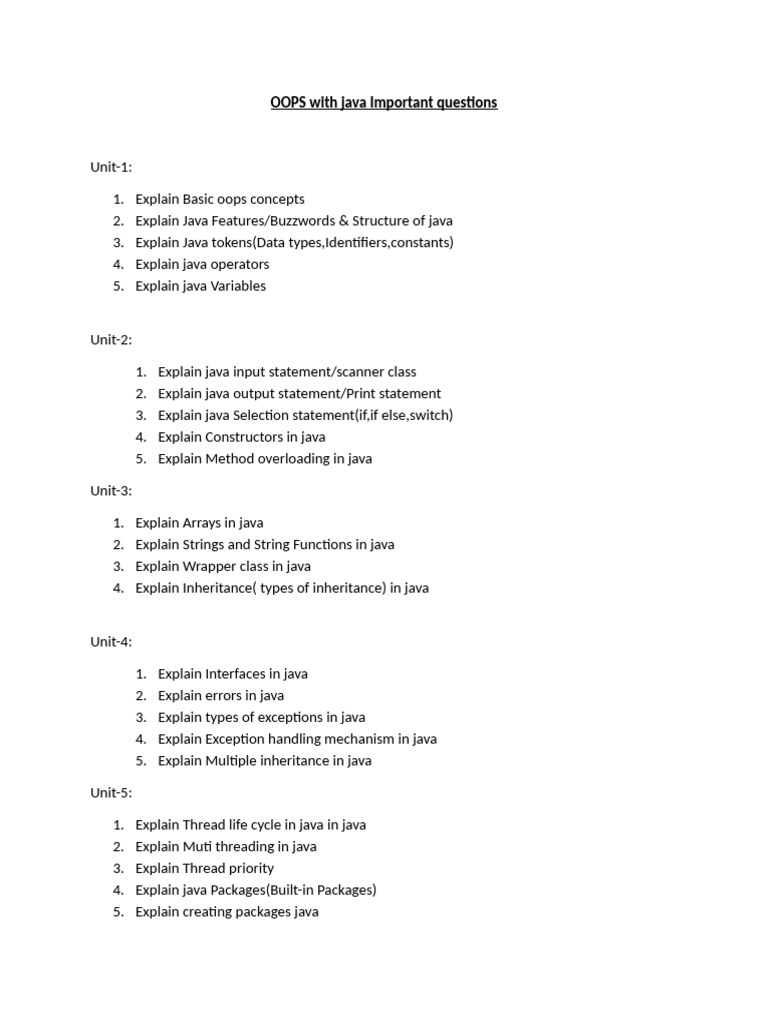 OOPS with java Important questions

Unit-1:

1. Explain Basic oops concepts
2. Explain Java Features/Buzzwords & Structure of java
3. Explain Java tokens(Data types,Identifiers,constants)
4. Explain java operators
5. Explain java Variables

Unit-2:

1. Explain java input statement/scanner class
2. Explain java output statement/Print statement
3. Explain java Selection statement(if,if else,switch)
4. Explain Constructors in java
5. Explain Method overloading in java

Unit-3:

1. Explain Arrays in java
2. Explain Strings and String Functions in java
3. Explain Wrapper class in java
4. Explain Inheritance( types of inheritance) in java

Unit-4:

1. Explain Interfaces in java
2. Explain errors in java
3. Explain types of exceptions in java
4. Explain Exception handling mechanism in java
5. Explain Multiple inheritance in java

Unit-5:

1. Explain Thread life cycle in java in java
2. Explain Muti threading in java
3. Explain Thread priority
4. Explain java Packages(Built-in Packages)
5. Explain creating packages java